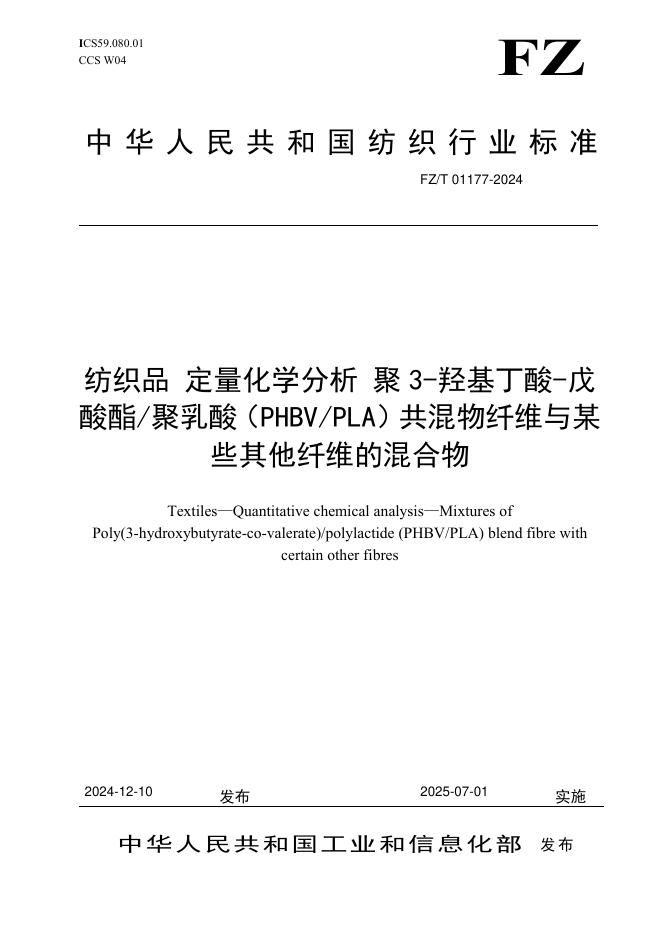 ICS59.080.01
CCS W04

FZ

中华人民共和国纺织行业标准

FZ/T 01177-2024

纺织品 定量化学分析 聚3-羟基丁酸-戊酸酯/聚乳酸（PHBV/PLA）共混物纤维与某些其他纤维的混合物

Textiles—Quantitative chemical analysis—Mixtures of Poly(3-hydroxybutyrate-co-valerate)/polylactide (PHBV/PLA) blend fibre with certain other fibres

2024-12-10 发布　　2025-07-01 实施

中华人民共和国工业和信息化部 发布